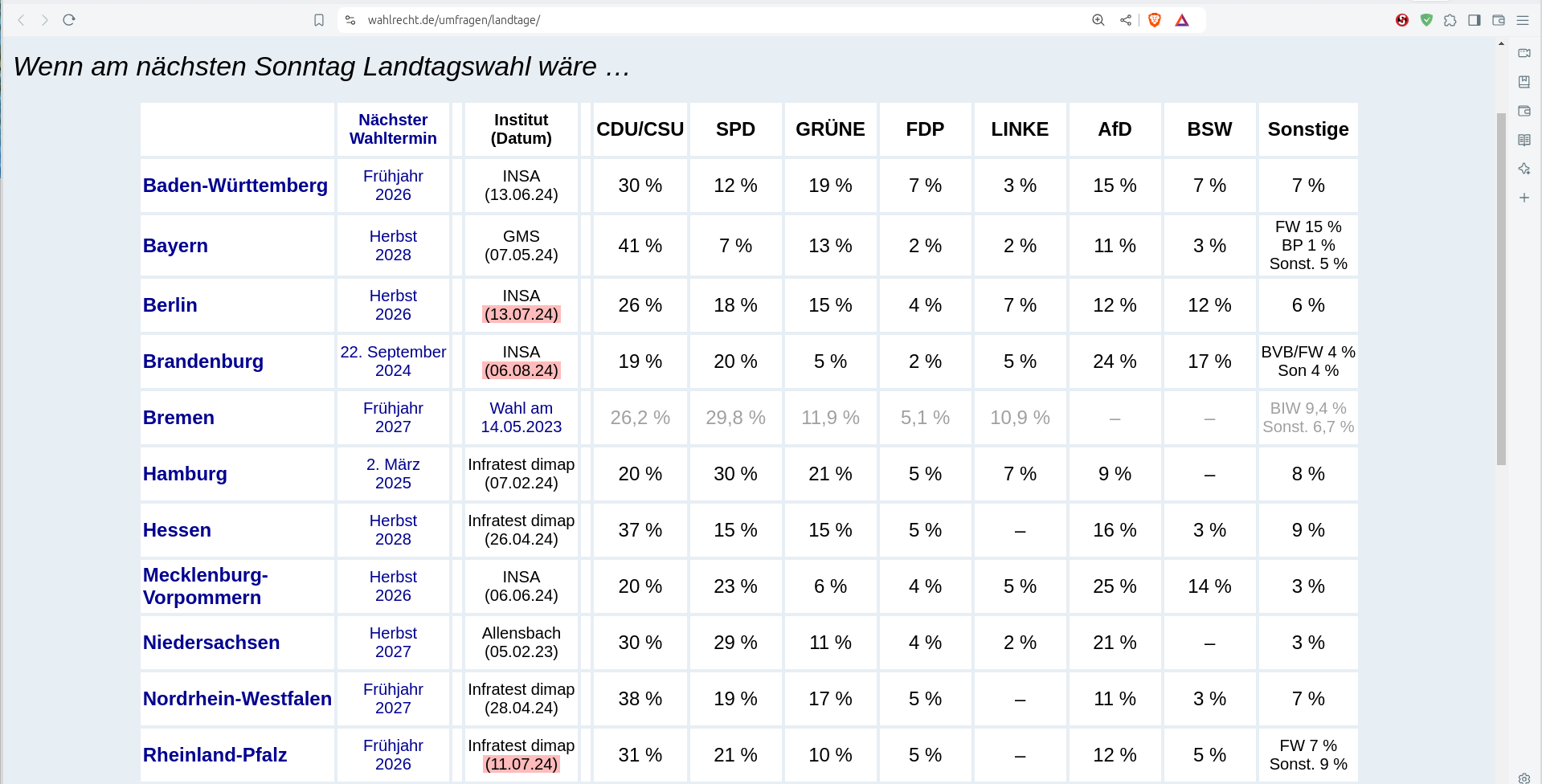 wahlrecht.de/umfragen/landtage/

Wenn am nächsten Sonntag Landtagswahl wäre …

| | Nächster Wahltermin | Institut (Datum) | CDU/CSU | SPD | GRÜNE | FDP | LINKE | AfD | BSW | Sonstige |
|---|---|---|---|---|---|---|---|---|---|---|
| Baden-Württemberg | Frühjahr 2026 | INSA (13.06.24) | 30 % | 12 % | 19 % | 7 % | 3 % | 15 % | 7 % | 7 % |
| Bayern | Herbst 2028 | GMS (07.05.24) | 41 % | 7 % | 13 % | 2 % | 2 % | 11 % | 3 % | FW 15 % BP 1 % Sonst. 5 % |
| Berlin | Herbst 2026 | INSA (13.07.24) | 26 % | 18 % | 15 % | 4 % | 7 % | 12 % | 12 % | 6 % |
| Brandenburg | 22. September 2024 | INSA (06.08.24) | 19 % | 20 % | 5 % | 2 % | 5 % | 24 % | 17 % | BVB/FW 4 % Son 4 % |
| Bremen | Frühjahr 2027 | Wahl am 14.05.2023 | 26,2 % | 29,8 % | 11,9 % | 5,1 % | 10,9 % | – | – | BIW 9,4 % Sonst. 6,7 % |
| Hamburg | 2. März 2025 | Infratest dimap (07.02.24) | 20 % | 30 % | 21 % | 5 % | 7 % | 9 % | – | 8 % |
| Hessen | Herbst 2028 | Infratest dimap (26.04.24) | 37 % | 15 % | 15 % | 5 % | – | 16 % | 3 % | 9 % |
| Mecklenburg-Vorpommern | Herbst 2026 | INSA (06.06.24) | 20 % | 23 % | 6 % | 4 % | 5 % | 25 % | 14 % | 3 % |
| Niedersachsen | Herbst 2027 | Allensbach (05.02.23) | 30 % | 29 % | 11 % | 4 % | 2 % | 21 % | – | 3 % |
| Nordrhein-Westfalen | Frühjahr 2027 | Infratest dimap (28.04.24) | 38 % | 19 % | 17 % | 5 % | – | 11 % | 3 % | 7 % |
| Rheinland-Pfalz | Frühjahr 2026 | Infratest dimap (11.07.24) | 31 % | 21 % | 10 % | 5 % | – | 12 % | 5 % | FW 7 % Sonst. 9 % |